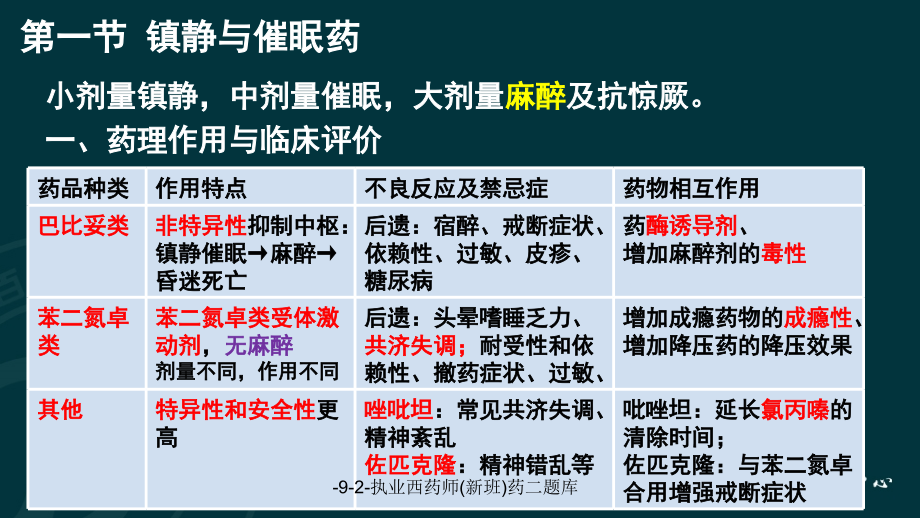 第一节 镇静与催眠药

小剂量镇静，中剂量催眠，大剂量麻醉及抗惊厥。

一、药理作用与临床评价

| 药品种类 | 作用特点 | 不良反应及禁忌症 | 药物相互作用 |
|---|---|---|---|
| 巴比妥类 | 非特异性抑制中枢：镇静催眠→麻醉→昏迷死亡 | 后遗：宿醉、戒断症状、依赖性、过敏、皮疹、糖尿病 | 药酶诱导剂、增加麻醉剂的毒性 |
| 苯二氮卓类 | 苯二氮卓类受体激动剂，无麻醉 剂量不同，作用不同 | 后遗：头晕嗜睡乏力、共济失调；耐受性和依赖性、撤药症状、过敏、 | 增加成瘾药物的成瘾性、增加降压药的降压效果 |
| 其他 | 特异性和安全性更高 | 唑吡坦：常见共济失调、精神紊乱 佐匹克隆：精神错乱等 | 吡唑坦：延长氯丙嗪的清除时间；佐匹克隆：与苯二氮卓合用增强戒断症状 |

-9-2-执业西药师(新班)药二题库